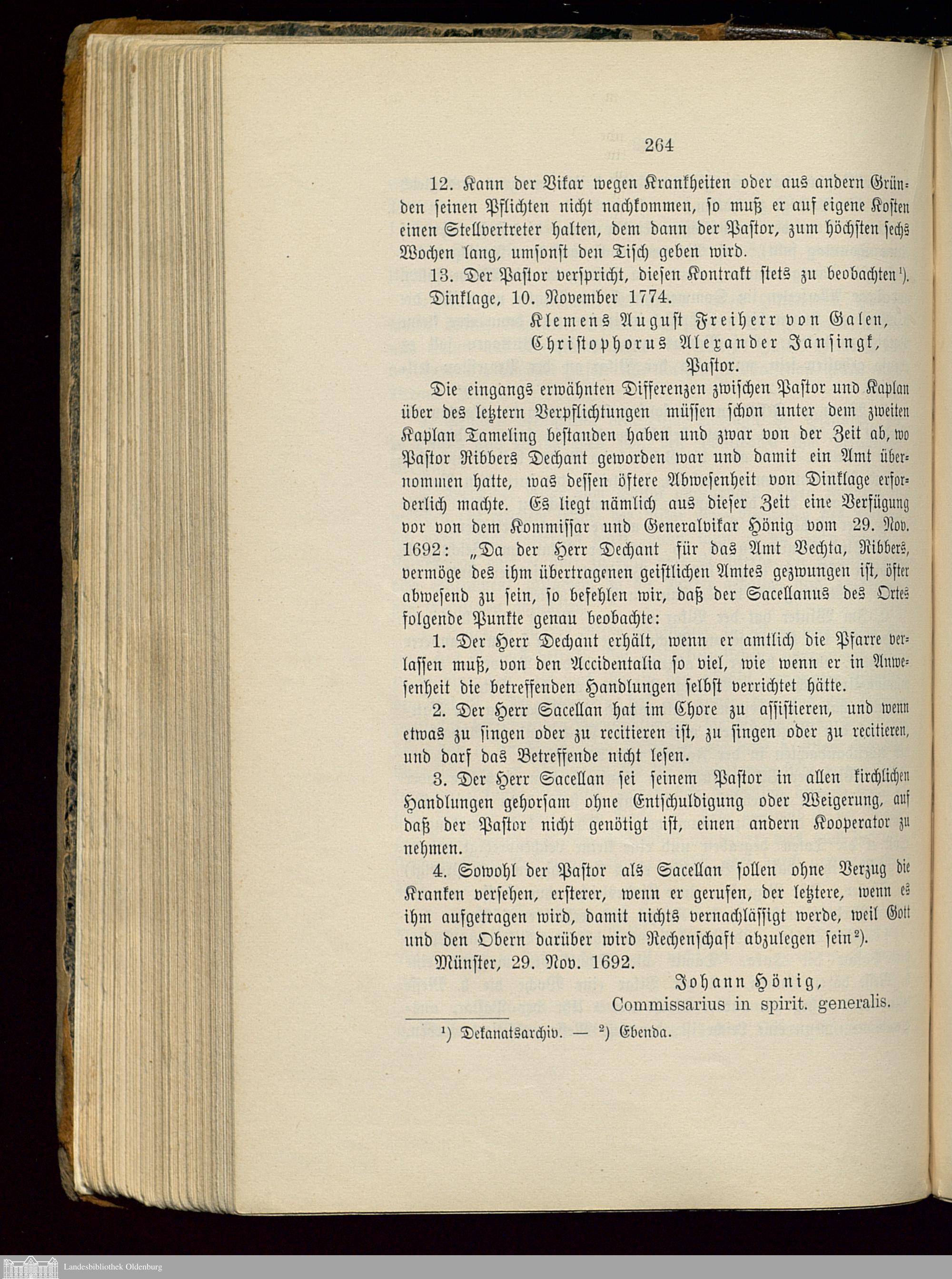 264

12. Kann der Vikar wegen Krankheiten oder aus andern Gründen seinen Pflichten nicht nachkommen, so muß er auf eigene Kosten einen Stellvertreter halten, dem dann der Pastor, zum höchsten sechs Wochen lang, umsonst den Tisch geben wird.

13. Der Pastor verspricht, diesen Kontrakt stets zu beobachten¹).

Dinklage, 10. November 1774.

Klemens August Freiherr von Galen,
Christophorus Alexander Jansingk,
Pastor.

Die eingangs erwähnten Differenzen zwischen Pastor und Kaplan über des letztern Verpflichtungen müssen schon unter dem zweiten Kaplan Tameling bestanden haben und zwar von der Zeit ab, wo Pastor Ribbers Dechant geworden war und damit ein Amt übernommen hatte, was dessen öftere Abwesenheit von Dinklage erforderlich machte. Es liegt nämlich aus dieser Zeit eine Verfügung vor von dem Kommissar und Generalvikar Hönig vom 29. Nov. 1692: „Da der Herr Dechant für das Amt Vechta, Ribbers, vermöge des ihm übertragenen geistlichen Amtes gezwungen ist, öfter abwesend zu sein, so befehlen wir, daß der Sacellanus des Ortes folgende Punkte genau beobachte:

1. Der Herr Dechant erhält, wenn er amtlich die Pfarre verlassen muß, von den Accidentalia so viel, wie wenn er in Anwesenheit die betreffenden Handlungen selbst verrichtet hätte.

2. Der Herr Sacellan hat im Chore zu assistieren, und wenn etwas zu singen oder zu recitieren ist, zu singen oder zu recitieren, und darf das Betreffende nicht lesen.

3. Der Herr Sacellan sei seinem Pastor in allen kirchlichen Handlungen gehorsam ohne Entschuldigung oder Weigerung, auf daß der Pastor nicht genötigt ist, einen andern Kooperator zu nehmen.

4. Sowohl der Pastor als Sacellan sollen ohne Verzug die Kranken versehen, ersterer, wenn er gerufen, der letztere, wenn es ihm aufgetragen wird, damit nichts vernachlässigt werde, weil Gott und den Obern darüber wird Rechenschaft abzulegen sein²).

Münster, 29. Nov. 1692.

Johann Hönig,
Commissarius in spirit. generalis.

¹) Dekanatsarchiv. — ²) Ebenda.

Landesbibliothek Oldenburg